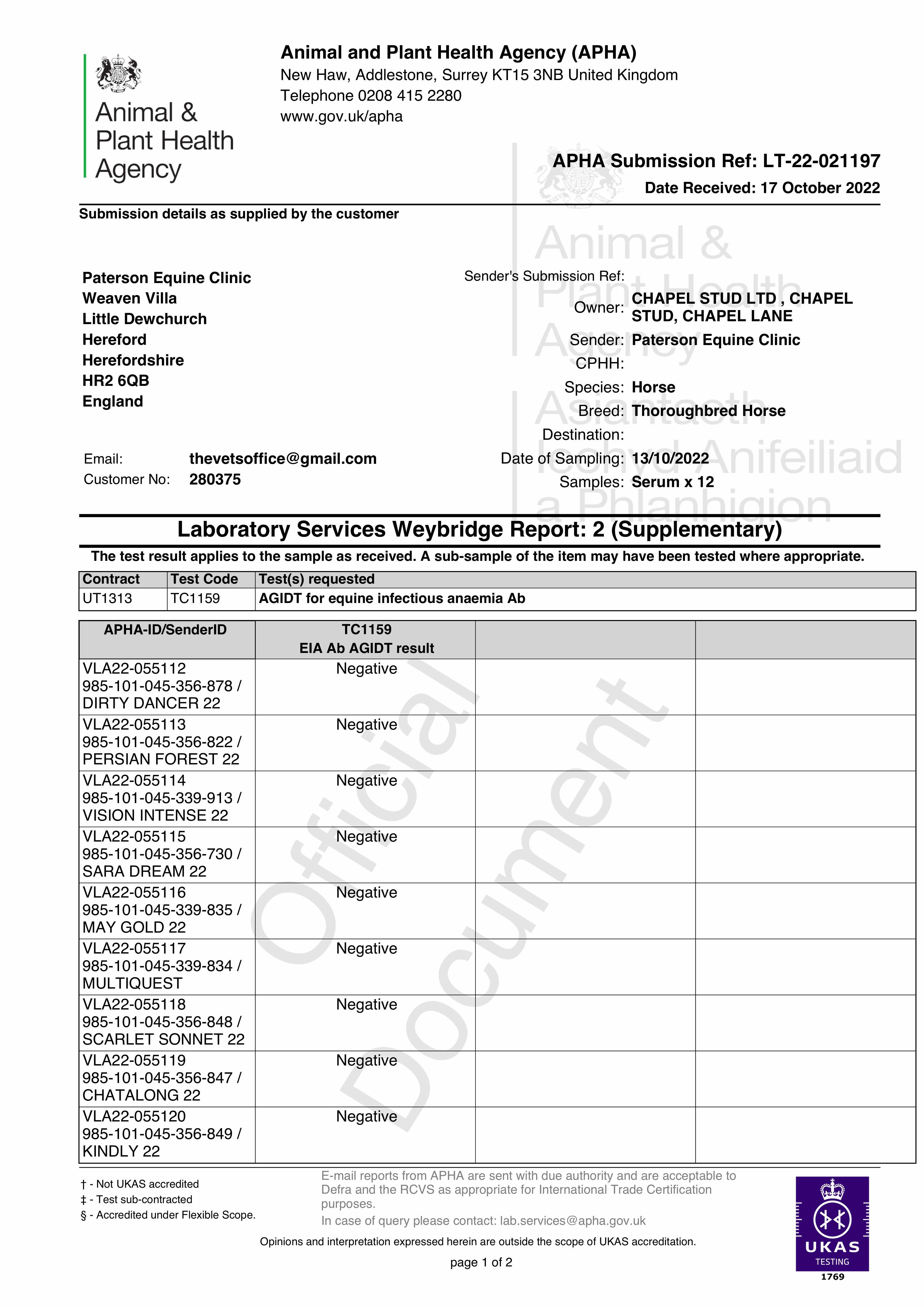 Animal & Plant Health Agency

Animal and Plant Health Agency (APHA)
New Haw, Addlestone, Surrey KT15 3NB United Kingdom
Telephone 0208 415 2280
www.gov.uk/apha

APHA Submission Ref: LT-22-021197
Date Received: 17 October 2022

Submission details as supplied by the customer

Animal & Plant Health Agency
Asiantaeth Iechyd Anifeiliaid a Phlanhigion

Paterson Equine Clinic
Weaven Villa
Little Dewchurch
Hereford
Herefordshire
HR2 6QB
England

Email: thevetsoffice@gmail.com
Customer No: 280375

Sender's Submission Ref:
Owner: CHAPEL STUD LTD , CHAPEL STUD, CHAPEL LANE
Sender: Paterson Equine Clinic
CPHH:
Species: Horse
Breed: Thoroughbred Horse
Destination:
Date of Sampling: 13/10/2022
Samples: Serum x 12

Laboratory Services Weybridge Report: 2 (Supplementary)

The test result applies to the sample as received. A sub-sample of the item may have been tested where appropriate.

| Contract | Test Code | Test(s) requested |
|---|---|---|
| UT1313 | TC1159 | AGIDT for equine infectious anaemia Ab |

| APHA-ID/SenderID | TC1159 EIA Ab AGIDT result | | |
|---|---|---|---|
| VLA22-055112 985-101-045-356-878 / DIRTY DANCER 22 | Negative | | |
| VLA22-055113 985-101-045-356-822 / PERSIAN FOREST 22 | Negative | | |
| VLA22-055114 985-101-045-339-913 / VISION INTENSE 22 | Negative | | |
| VLA22-055115 985-101-045-356-730 / SARA DREAM 22 | Negative | | |
| VLA22-055116 985-101-045-339-835 / MAY GOLD 22 | Negative | | |
| VLA22-055117 985-101-045-339-834 / MULTIQUEST | Negative | | |
| VLA22-055118 985-101-045-356-848 / SCARLET SONNET 22 | Negative | | |
| VLA22-055119 985-101-045-356-847 / CHATALONG 22 | Negative | | |
| VLA22-055120 985-101-045-356-849 / KINDLY 22 | Negative | | |

Official Document

† - Not UKAS accredited
‡ - Test sub-contracted
§ - Accredited under Flexible Scope.

E-mail reports from APHA are sent with due authority and are acceptable to Defra and the RCVS as appropriate for International Trade Certification purposes.
In case of query please contact: lab.services@apha.gov.uk

Opinions and interpretation expressed herein are outside the scope of UKAS accreditation.

page 1 of 2

UKAS TESTING 1769